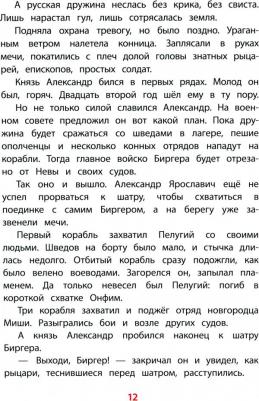 А русская дружина неслась без крика, без свиста. Лишь нарастал гул, лишь сотрясалась земля.

Подняла охрана тревогу, но было поздно. Ураганным ветром налетела конница. Заплясали в руках мечи, покатились с плеч долой головы знатных рыцарей, епископов, простых солдат.

Князь Александр бился в первых рядах. Молод он был, горяч. Двадцать второй год шёл ему в ту пору.

Но не только силой славился Александр. На военном совете предложил он вот какой план. Пока дружина будет сражаться со шведами в лагере, пешие ополченцы и несколько конных отрядов нападут на корабли. Тогда главное войско Биргера будет отрезано от Невы и своих судов.

Так оно и вышло. Александр Ярославич ещё не успел прорваться к шатру, чтобы схватиться в поединке с самим Биргером, а на берегу уже зазвенели мечи.

Первый корабль захватил Пелугий со своими людьми. Шведов на борту было мало, и стычка длилась недолго. Отбитый корабль сразу подожгли, как было велено воеводами. Загорелся он, запылал пламенем. Да только невесел был Пелугий: погиб в короткой схватке Онфим.

Три корабля захватил и поджёг отряд новгородца Миши. Разыгрались бои и возле других судов.

А князь Александр пробился наконец к шатру Биргера.

— Выходи, Биргер! — закричал он и увидел, как рыцари, теснившиеся перед шатром, расступились.

12